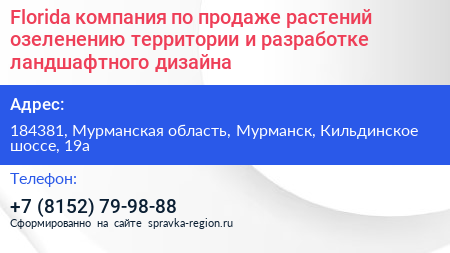 Florida компания по продаже растений озеленению территории и разработке ландшафтного дизайна

Адрес:

184381, Мурманская область, Мурманск, Кильдинское шоссе, 19а

Телефон:

+7 (8152) 79-98-88

Сформированно на сайте spravka-region.ru